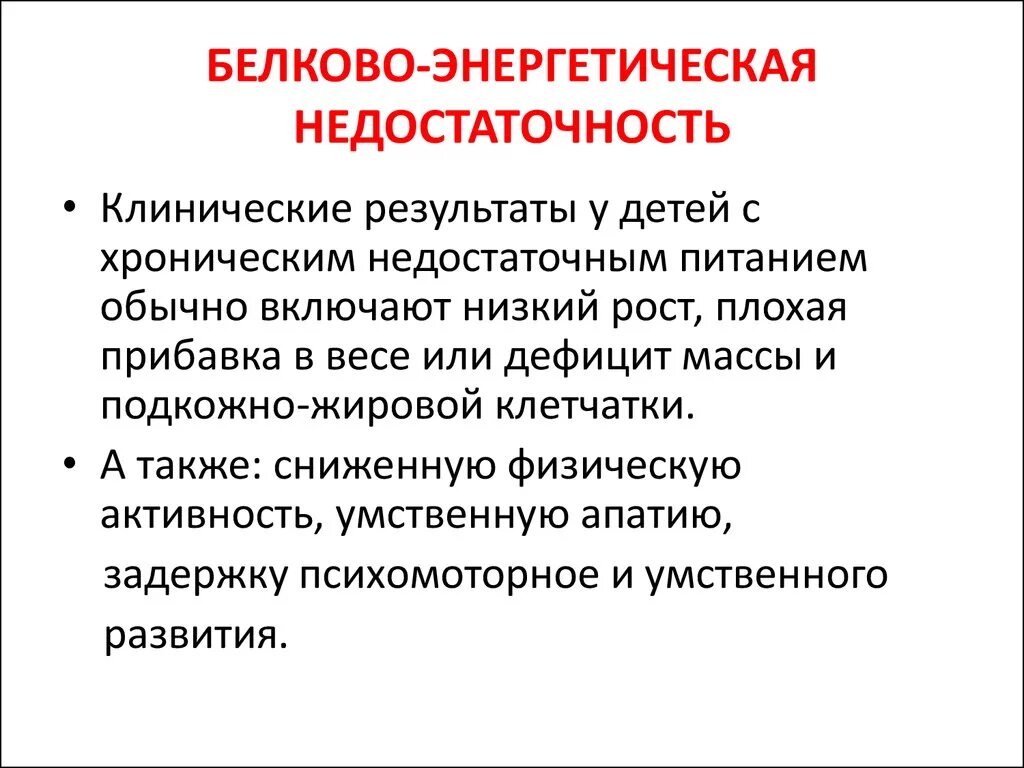 БЕЛКОВО-ЭНЕРГЕТИЧЕСКАЯ НЕДОСТАТОЧНОСТЬ

• Клинические результаты у детей с хроническим недостаточным питанием обычно включают низкий рост, плохая прибавка в весе или дефицит массы и подкожно-жировой клетчатки.

• А также: сниженную физическую активность, умственную апатию, задержку психомоторное и умственного развития.